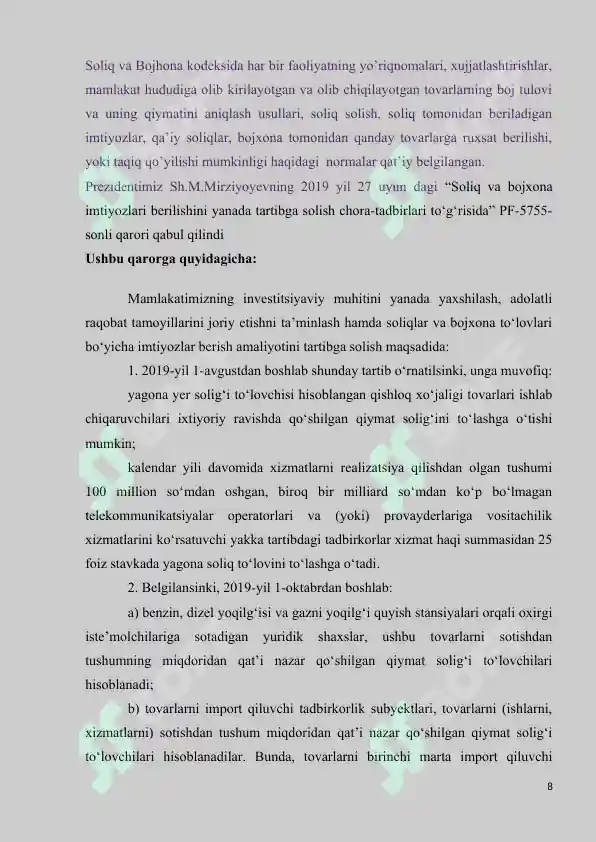 Soliq va Bojhona kodeksida har bir faoliyatning yo'riqnomalari, xujjatlashtirishlar, mamlakat hududiga olib kirilayotgan va olib chiqilayotgan tovarlarning boj tulovi va uning qiymatini aniqlash usullari, soliq solish, soliq tomonidan beriladigan imtiyozlar, qa'iy soliqlar, bojxona tomonidan qanday tovarlarga ruxsat berilishi, yoki taqiq qo'yilishi mumkinligi haqidagi normalar qat'iy belgilangan.
Prezidentimiz Sh.M.Mirziyoyevning 2019 yil 27 uyun dagi "Soliq va bojxona imtiyozlari berilishini yanada tartibga solish chora-tadbirlari to'g'risida" PF-5755-sonli qarori qabul qilindi
Ushbu qarorga quyidagicha:

Mamlakatimizning investitsiyaviy muhitini yanada yaxshilash, adolatli raqobat tamoyillarini joriy etishni ta'minlash hamda soliqlar va bojxona to'lovlari bo'yicha imtiyozlar berish amaliyotini tartibga solish maqsadida:

1. 2019-yil 1-avgustdan boshlab shunday tartib o'rnatilsinki, unga muvofiq:

yagona yer solig'i to'lovchisi hisoblangan qishloq xo'jaligi tovarlari ishlab chiqaruvchilari ixtiyoriy ravishda qo'shilgan qiymat solig'ini to'lashga o'tishi mumkin;

kalendar yili davomida xizmatlarni realizatsiya qilishdan olgan tushumi 100 million so'mdan oshgan, biroq bir milliard so'mdan ko'p bo'lmagan telekommunikatsiyalar operatorlari va (yoki) provayderlariga vositachilik xizmatlarini ko'rsatuvchi yakka tartibdagi tadbirkorlar xizmat haqi summasidan 25 foiz stavkada yagona soliq to'lovini to'lashga o'tadi.

2. Belgilansinki, 2019-yil 1-oktabrdan boshlab:

a) benzin, dizel yoqilg'isi va gazni yoqilg'i quyish stansiyalari orqali oxirgi iste'molchilariga sotadigan yuridik shaxslar, ushbu tovarlarni sotishdan tushumning miqdoridan qat'i nazar qo'shilgan qiymat solig'i to'lovchilari hisoblanadi;

b) tovarlarni import qiluvchi tadbirkorlik subyektlari, tovarlarni (ishlarni, xizmatlarni) sotishdan tushum miqdoridan qat'i nazar qo'shilgan qiymat solig'i to'lovchilari hisoblanadilar. Bunda, tovarlarni birinchi marta import qiluvchi

8